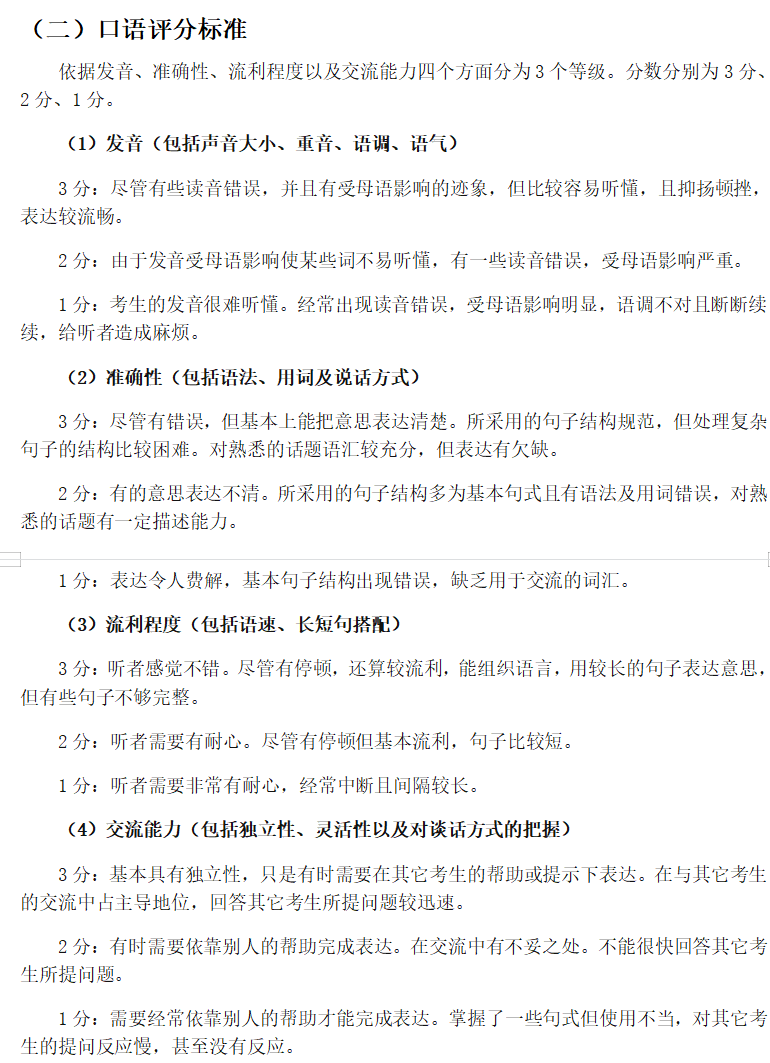 （二）口语评分标准

依据发音、准确性、流利程度以及交流能力四个方面分为3个等级。分数分别为3分、2分、1分。

（1）发音（包括声音大小、重音、语调、语气）

3分：尽管有些读音错误，并且有受母语影响的迹象，但比较容易听懂，且抑扬顿挫，表达较流畅。

2分：由于发音受母语影响使某些词不易听懂，有一些读音错误，受母语影响严重。

1分：考生的发音很难听懂。经常出现读音错误，受母语影响明显，语调不对且断断续续，给听者造成麻烦。

（2）准确性（包括语法、用词及说话方式）

3分：尽管有错误，但基本上能把意思表达清楚。所采用的句子结构规范，但处理复杂句子的结构比较困难。对熟悉的话题语汇较充分，但表达有欠缺。

2分：有的意思表达不清。所采用的句子结构多为基本句式且有语法及用词错误，对熟悉的话题有一定描述能力。

1分：表达令人费解，基本句子结构出现错误，缺乏用于交流的词汇。

（3）流利程度（包括语速、长短句搭配）

3分：听者感觉不错。尽管有停顿，还算较流利，能组织语言，用较长的句子表达意思，但有些句子不够完整。

2分：听者需要有耐心。尽管有停顿但基本流利，句子比较短。

1分：听者需要非常有耐心，经常中断且间隔较长。

（4）交流能力（包括独立性、灵活性以及对谈话方式的把握）

3分：基本具有独立性，只是有时需要在其它考生的帮助或提示下表达。在与其它考生的交流中占主导地位，回答其它考生所提问题较迅速。

2分：有时需要依靠别人的帮助完成表达。在交流中有不妥之处。不能很快回答其它考生所提问题。

1分：需要经常依靠别人的帮助才能完成表达。掌握了一些句式但使用不当，对其它考生的提问反应慢，甚至没有反应。